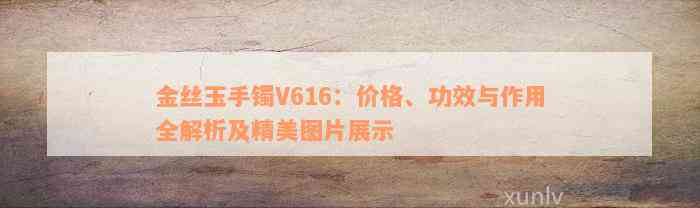 金丝玉手镯V616：价格、功效与作用全解析及精美图片展示

xunlv